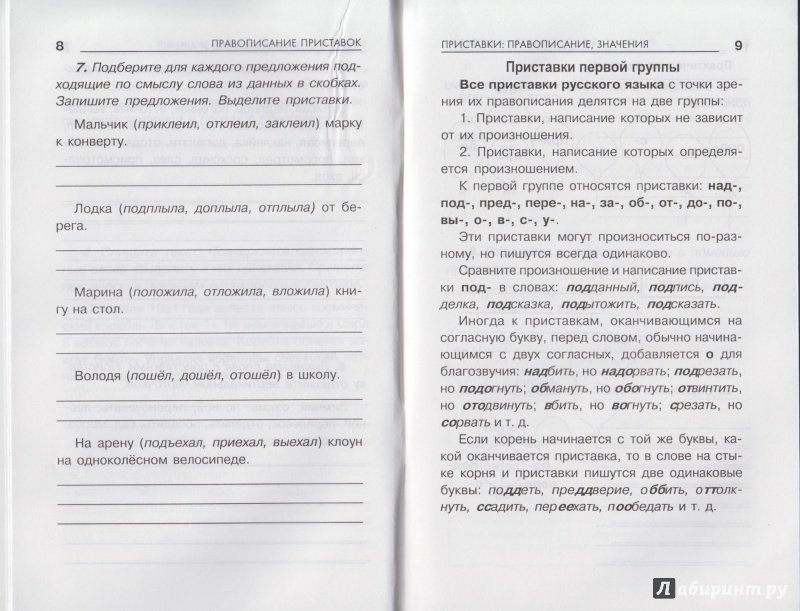 8 ПРАВОПИСАНИЕ ПРИСТАВОК

7. Подберите для каждого предложения подходящие по смыслу слова из данных в скобках. Запишите предложения. Выделите приставки.

Мальчик (приклеил, отклеил, заклеил) марку к конверту.

Лодка (подплыла, доплыла, отплыла) от берега.

Марина (положила, отложила, вложила) книгу на стол.

Володя (пошёл, дошёл, отошёл) в школу.

На арену (подъехал, приехал, выехал) клоун на одноколёсном велосипеде.

ПРИСТАВКИ: ПРАВОПИСАНИЕ, ЗНАЧЕНИЯ 9

Приставки первой группы

Все приставки русского языка с точки зрения их правописания делятся на две группы:

1. Приставки, написание которых не зависит от их произношения.

2. Приставки, написание которых определяется произношением.

К первой группе относятся приставки: над-, под-, пред-, пере-, на-, за-, об-, от-, до-, по-, вы-, о-, в-, с-, у-.

Эти приставки могут произноситься по-разному, но пишутся всегда одинаково.

Сравните произношение и написание приставки под- в словах: подданный, подпись, подделка, подсказка, подытожить, подсказать.

Иногда к приставкам, оканчивающимся на согласную букву, перед словом, обычно начинающимся с двух согласных, добавляется о для благозвучия: надбить, но надорвать; подрезать, но подогнуть; обмануть, но обогнуть; отвинтить, но отодвинуть; вбить, но вогнуть; срезать, но сорвать и т. д.

Если корень начинается с той же буквы, какой оканчивается приставка, то в слове на стыке корня и приставки пишутся две одинаковые буквы: поддеть, преддверие, оббить, оттолкнуть, ссадить, переехать, пообедать и т. д.

Лабиринт.ру